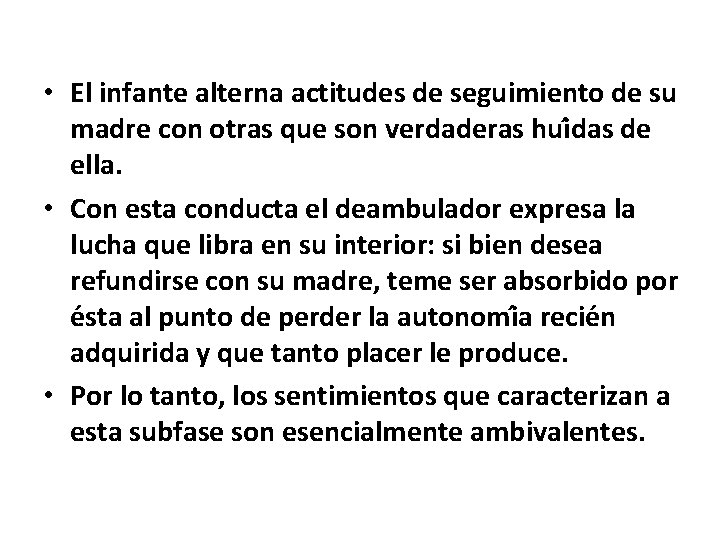 • El infante alterna actitudes de seguimiento de su madre con otras que son verdaderas huîdas de ella.
• Con esta conducta el deambulador expresa la lucha que libra en su interior: si bien desea refundirse con su madre, teme ser absorbido por ésta al punto de perder la autonomîa recién adquirida y que tanto placer le produce.
• Por lo tanto, los sentimientos que caracterizan a esta subfase son esencialmente ambivalentes.